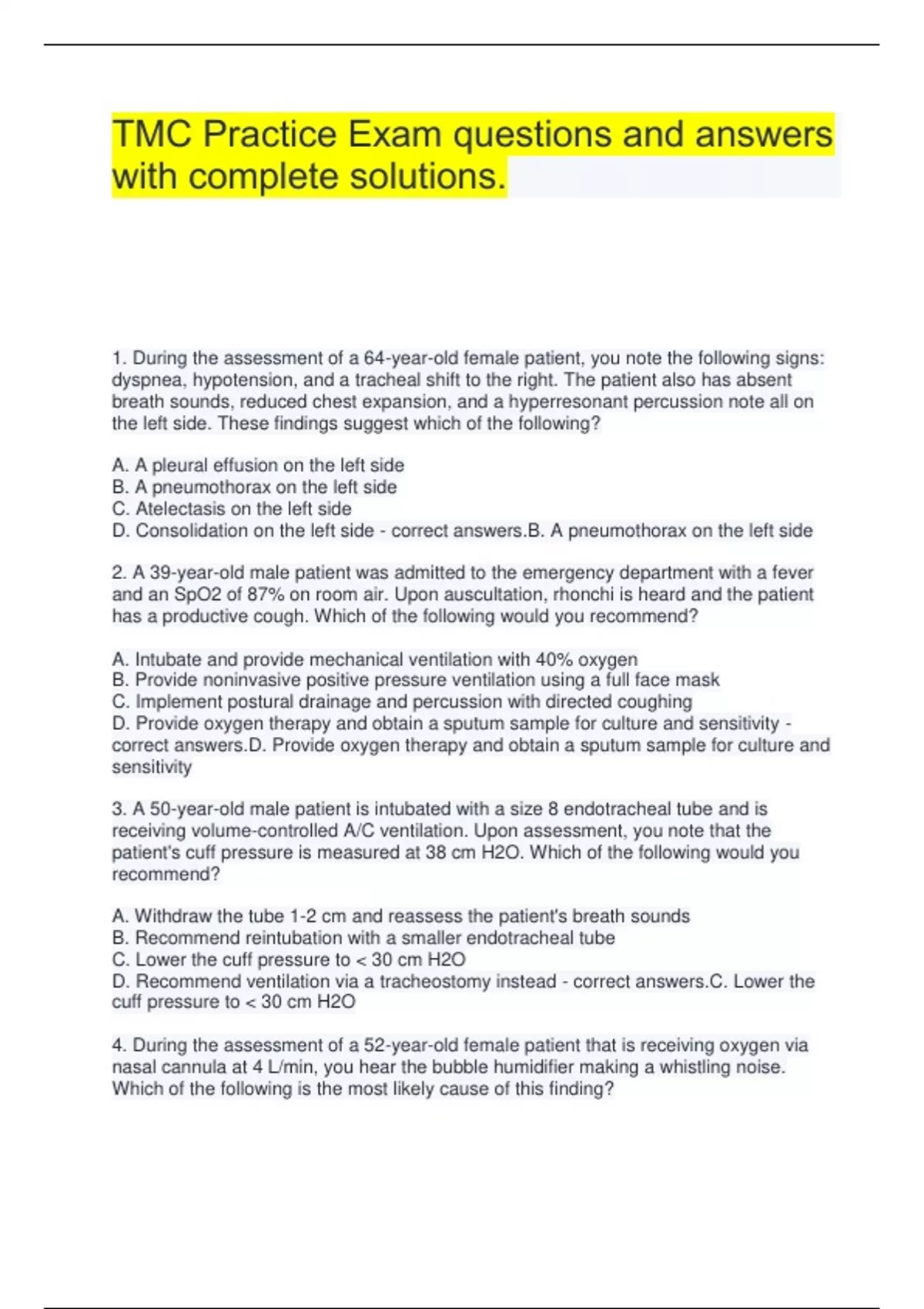 TMC Practice Exam questions and answers with complete solutions.

1. During the assessment of a 64-year-old female patient, you note the following signs: dyspnea, hypotension, and a tracheal shift to the right. The patient also has absent breath sounds, reduced chest expansion, and a hyperresonant percussion note all on the left side. These findings suggest which of the following?

A. A pleural effusion on the left side
B. A pneumothorax on the left side
C. Atelectasis on the left side
D. Consolidation on the left side - correct answers.B. A pneumothorax on the left side

2. A 39-year-old male patient was admitted to the emergency department with a fever and an SpO2 of 87% on room air. Upon auscultation, rhonchi is heard and the patient has a productive cough. Which of the following would you recommend?

A. Intubate and provide mechanical ventilation with 40% oxygen
B. Provide noninvasive positive pressure ventilation using a full face mask
C. Implement postural drainage and percussion with directed coughing
D. Provide oxygen therapy and obtain a sputum sample for culture and sensitivity - correct answers.D. Provide oxygen therapy and obtain a sputum sample for culture and sensitivity

3. A 50-year-old male patient is intubated with a size 8 endotracheal tube and is receiving volume-controlled A/C ventilation. Upon assessment, you note that the patient's cuff pressure is measured at 38 cm H2O. Which of the following would you recommend?

A. Withdraw the tube 1-2 cm and reassess the patient's breath sounds
B. Recommend reintubation with a smaller endotracheal tube
C. Lower the cuff pressure to < 30 cm H2O
D. Recommend ventilation via a tracheostomy instead - correct answers.C. Lower the cuff pressure to < 30 cm H2O

4. During the assessment of a 52-year-old female patient that is receiving oxygen via nasal cannula at 4 L/min, you hear the bubble humidifier making a whistling noise. Which of the following is the most likely cause of this finding?